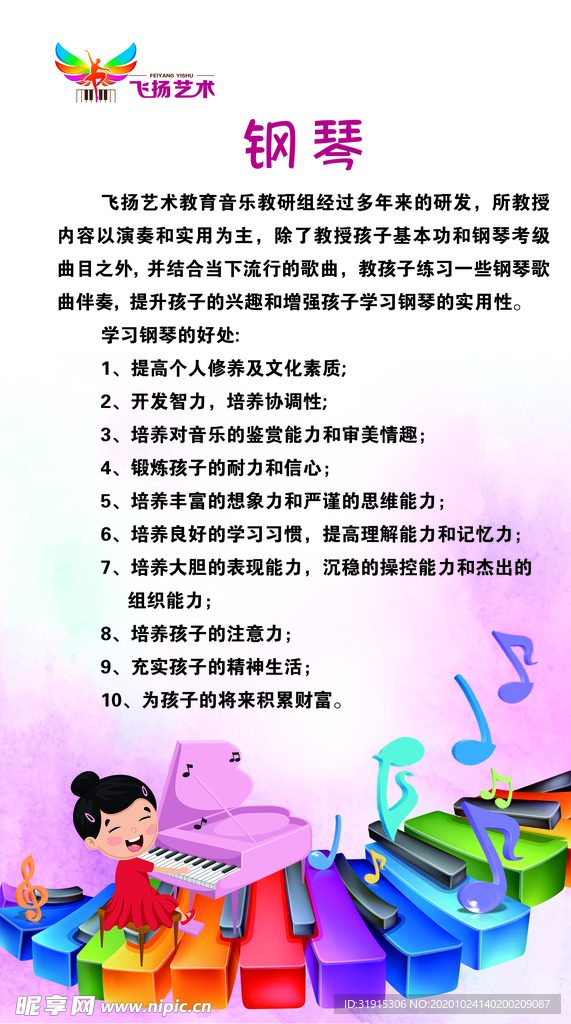 FEIYANG YISHU
飞扬艺术

钢琴

飞扬艺术教育音乐教研组经过多年来的研发，所教授内容以演奏和实用为主，除了教授孩子基本功和钢琴考级曲目之外，并结合当下流行的歌曲，教孩子练习一些钢琴歌曲伴奏，提升孩子的兴趣和增强孩子学习钢琴的实用性。

学习钢琴的好处:
1、提高个人修养及文化素质;
2、开发智力，培养协调性;
3、培养对音乐的鉴赏能力和审美情趣；
4、锻炼孩子的耐力和信心；
5、培养丰富的想象力和严谨的思维能力；
6、培养良好的学习习惯，提高理解能力和记忆力；
7、培养大胆的表现能力，沉稳的操控能力和杰出的组织能力；
8、培养孩子的注意力；
9、充实孩子的精神生活；
10、为孩子的将来积累财富。

昵享网 www.nipic.cn
ID:31915306 NO:20201024140200209087